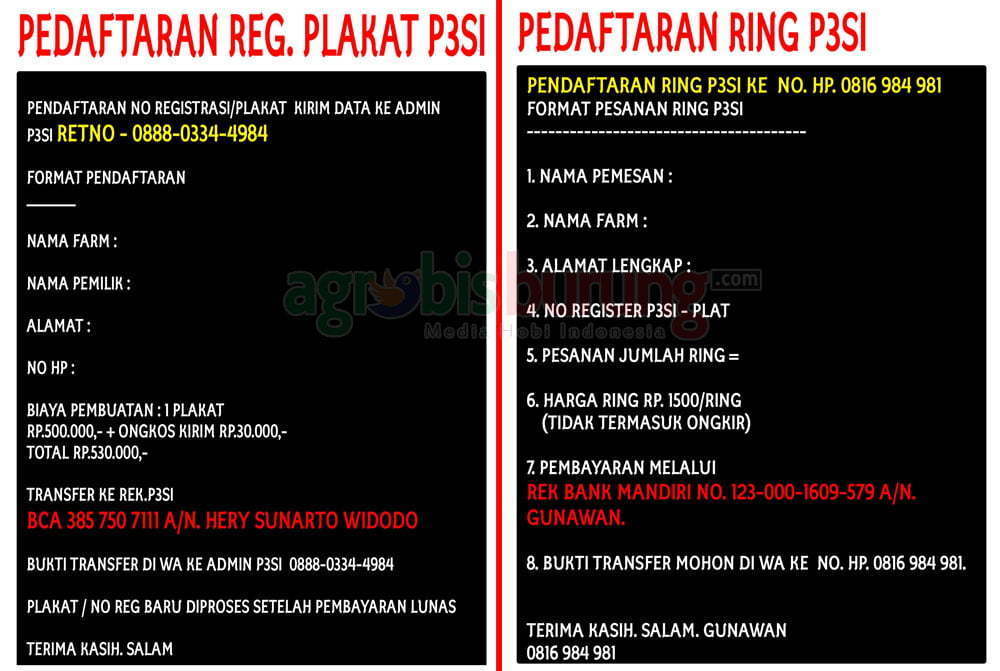 PEDAFTARAN REG. PLAKAT P3SI

PENDAFTARAN NO REGISTRASI/PLAKAT KIRIM DATA KE ADMIN P3SI RETNO - 0888-0334-4984

FORMAT PENDAFTARAN

NAMA FARM :

NAMA PEMILIK :

ALAMAT :

NO HP :

BIAYA PEMBUATAN : 1 PLAKAT
RP.500.000,- + ONGKOS KIRIM RP.30.000,-
TOTAL RP.530.000,-

TRANSFER KE REK.P3SI
BCA 385 750 7111 A/N. HERY SUNARTO WIDODO

BUKTI TRANSFER DI WA KE ADMIN P3SI 0888-0334-4984

PLAKAT / NO REG BARU DIPROSES SETELAH PEMBAYARAN LUNAS

TERIMA KASIH. SALAM

PEDAFTARAN RING P3SI

PENDAFTARAN RING P3SI KE NO. HP. 0816 984 981
FORMAT PESANAN RING P3SI
----------------------------------------

1. NAMA PEMESAN :

2. NAMA FARM :

3. ALAMAT LENGKAP :

4. NO REGISTER P3SI - PLAT

5. PESANAN JUMLAH RING =

6. HARGA RING RP. 1500/RING
(TIDAK TERMASUK ONGKIR)

7. PEMBAYARAN MELALUI
REK BANK MANDIRI NO. 123-000-1609-579 A/N. GUNAWAN.

8. BUKTI TRANSFER MOHON DI WA KE NO. HP. 0816 984 981.

TERIMA KASIH. SALAM. GUNAWAN
0816 984 981

agrobisburung.com
Media Hobi Indonesia